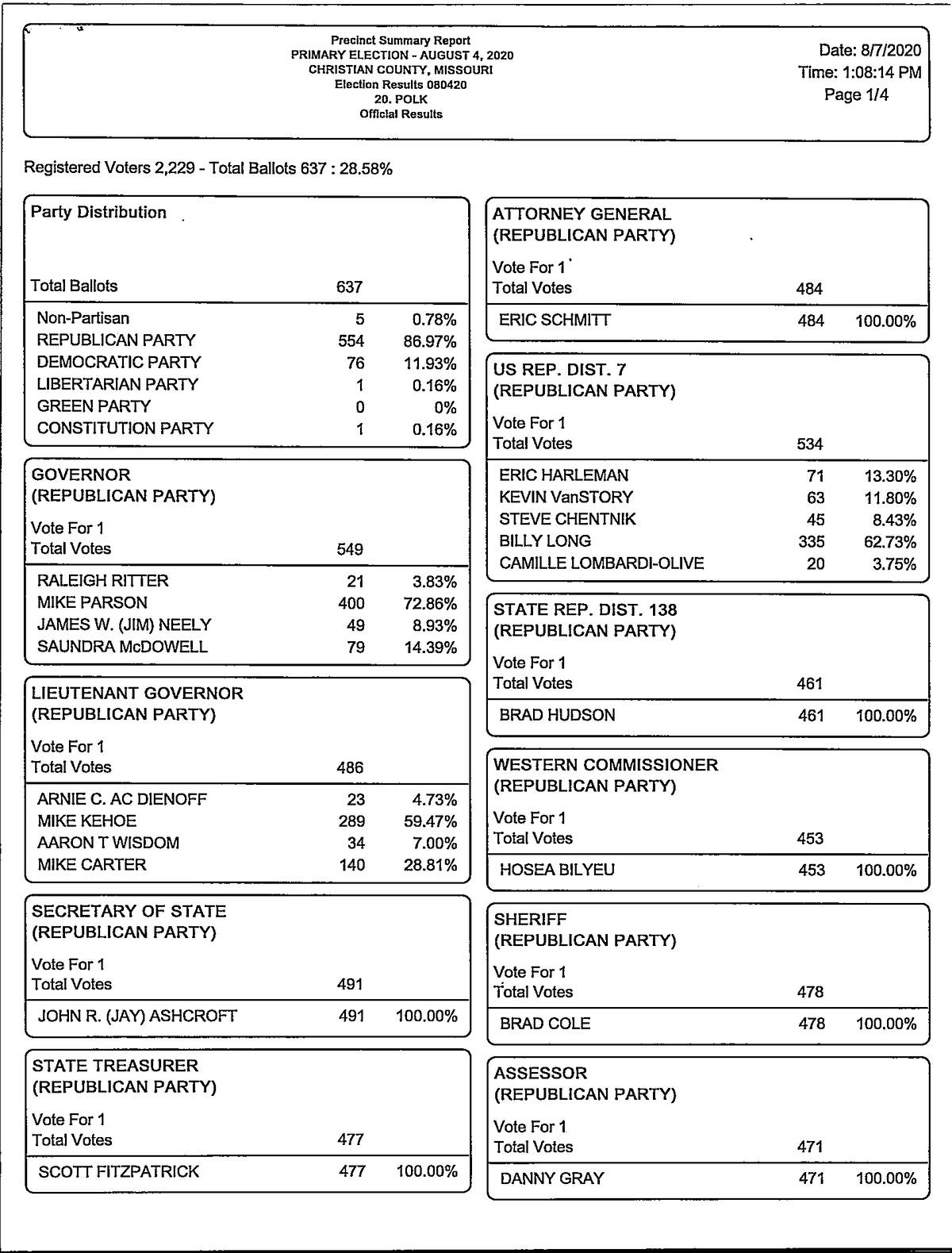 Precinct Summary Report
PRIMARY ELECTION - AUGUST 4, 2020
CHRISTIAN COUNTY, MISSOURI
Election Results 080420
20. POLK
Official Results

Date: 8/7/2020
Time: 1:08:14 PM
Page 1/4

Registered Voters 2,229 - Total Ballots 637 : 28.58%

Party Distribution

| Total Ballots | 637 | |
|---|---|---|
| Non-Partisan | 5 | 0.78% |
| REPUBLICAN PARTY | 554 | 86.97% |
| DEMOCRATIC PARTY | 76 | 11.93% |
| LIBERTARIAN PARTY | 1 | 0.16% |
| GREEN PARTY | 0 | 0% |
| CONSTITUTION PARTY | 1 | 0.16% |

GOVERNOR
(REPUBLICAN PARTY)
Vote For 1

| Total Votes | 549 | |
|---|---|---|
| RALEIGH RITTER | 21 | 3.83% |
| MIKE PARSON | 400 | 72.86% |
| JAMES W. (JIM) NEELY | 49 | 8.93% |
| SAUNDRA McDOWELL | 79 | 14.39% |

LIEUTENANT GOVERNOR
(REPUBLICAN PARTY)
Vote For 1

| Total Votes | 486 | |
|---|---|---|
| ARNIE C. AC DIENOFF | 23 | 4.73% |
| MIKE KEHOE | 289 | 59.47% |
| AARON T WISDOM | 34 | 7.00% |
| MIKE CARTER | 140 | 28.81% |

SECRETARY OF STATE
(REPUBLICAN PARTY)
Vote For 1

| Total Votes | 491 | |
|---|---|---|
| JOHN R. (JAY) ASHCROFT | 491 | 100.00% |

STATE TREASURER
(REPUBLICAN PARTY)
Vote For 1

| Total Votes | 477 | |
|---|---|---|
| SCOTT FITZPATRICK | 477 | 100.00% |

ATTORNEY GENERAL
(REPUBLICAN PARTY)
Vote For 1

| Total Votes | 484 | |
|---|---|---|
| ERIC SCHMITT | 484 | 100.00% |

US REP. DIST. 7
(REPUBLICAN PARTY)
Vote For 1

| Total Votes | 534 | |
|---|---|---|
| ERIC HARLEMAN | 71 | 13.30% |
| KEVIN VanSTORY | 63 | 11.80% |
| STEVE CHENTNIK | 45 | 8.43% |
| BILLY LONG | 335 | 62.73% |
| CAMILLE LOMBARDI-OLIVE | 20 | 3.75% |

STATE REP. DIST. 138
(REPUBLICAN PARTY)
Vote For 1

| Total Votes | 461 | |
|---|---|---|
| BRAD HUDSON | 461 | 100.00% |

WESTERN COMMISSIONER
(REPUBLICAN PARTY)
Vote For 1

| Total Votes | 453 | |
|---|---|---|
| HOSEA BILYEU | 453 | 100.00% |

SHERIFF
(REPUBLICAN PARTY)
Vote For 1

| Total Votes | 478 | |
|---|---|---|
| BRAD COLE | 478 | 100.00% |

ASSESSOR
(REPUBLICAN PARTY)
Vote For 1

| Total Votes | 471 | |
|---|---|---|
| DANNY GRAY | 471 | 100.00% |